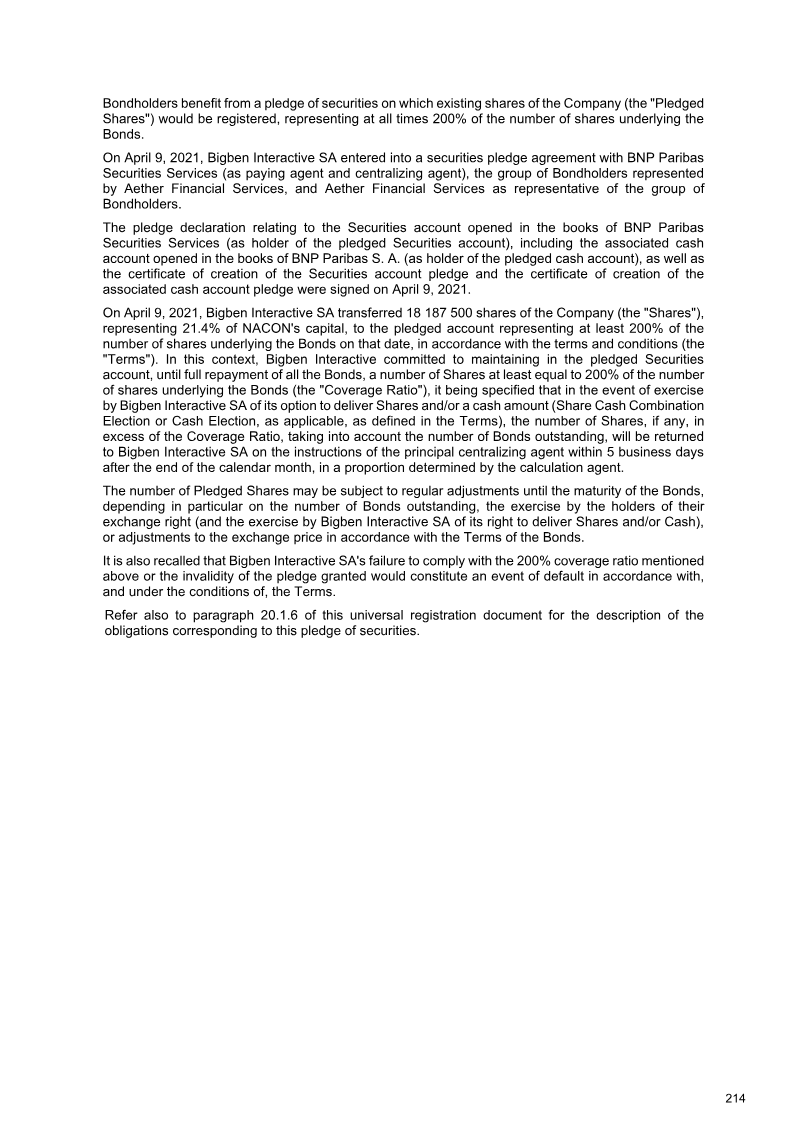 Bondholders benefit from a pledge of securities on which existing shares of the Company (the "Pledged Shares") would be registered, representing at all times 200% of the number of shares underlying the Bonds.

On April 9, 2021, Bigben Interactive SA entered into a securities pledge agreement with BNP Paribas Securities Services (as paying agent and centralizing agent), the group of Bondholders represented by Aether Financial Services, and Aether Financial Services as representative of the group of Bondholders.

The pledge declaration relating to the Securities account opened in the books of BNP Paribas Securities Services (as holder of the pledged Securities account), including the associated cash account opened in the books of BNP Paribas S. A. (as holder of the pledged cash account), as well as the certificate of creation of the Securities account pledge and the certificate of creation of the associated cash account pledge were signed on April 9, 2021.

On April 9, 2021, Bigben Interactive SA transferred 18 187 500 shares of the Company (the "Shares"), representing 21.4% of NACON's capital, to the pledged account representing at least 200% of the number of shares underlying the Bonds on that date, in accordance with the terms and conditions (the "Terms"). In this context, Bigben Interactive committed to maintaining in the pledged Securities account, until full repayment of all the Bonds, a number of Shares at least equal to 200% of the number of shares underlying the Bonds (the "Coverage Ratio"), it being specified that in the event of exercise by Bigben Interactive SA of its option to deliver Shares and/or a cash amount (Share Cash Combination Election or Cash Election, as applicable, as defined in the Terms), the number of Shares, if any, in excess of the Coverage Ratio, taking into account the number of Bonds outstanding, will be returned to Bigben Interactive SA on the instructions of the principal centralizing agent within 5 business days after the end of the calendar month, in a proportion determined by the calculation agent.

The number of Pledged Shares may be subject to regular adjustments until the maturity of the Bonds, depending in particular on the number of Bonds outstanding, the exercise by the holders of their exchange right (and the exercise by Bigben Interactive SA of its right to deliver Shares and/or Cash), or adjustments to the exchange price in accordance with the Terms of the Bonds.

It is also recalled that Bigben Interactive SA's failure to comply with the 200% coverage ratio mentioned above or the invalidity of the pledge granted would constitute an event of default in accordance with, and under the conditions of, the Terms.

Refer also to paragraph 20.1.6 of this universal registration document for the description of the obligations corresponding to this pledge of securities.

214